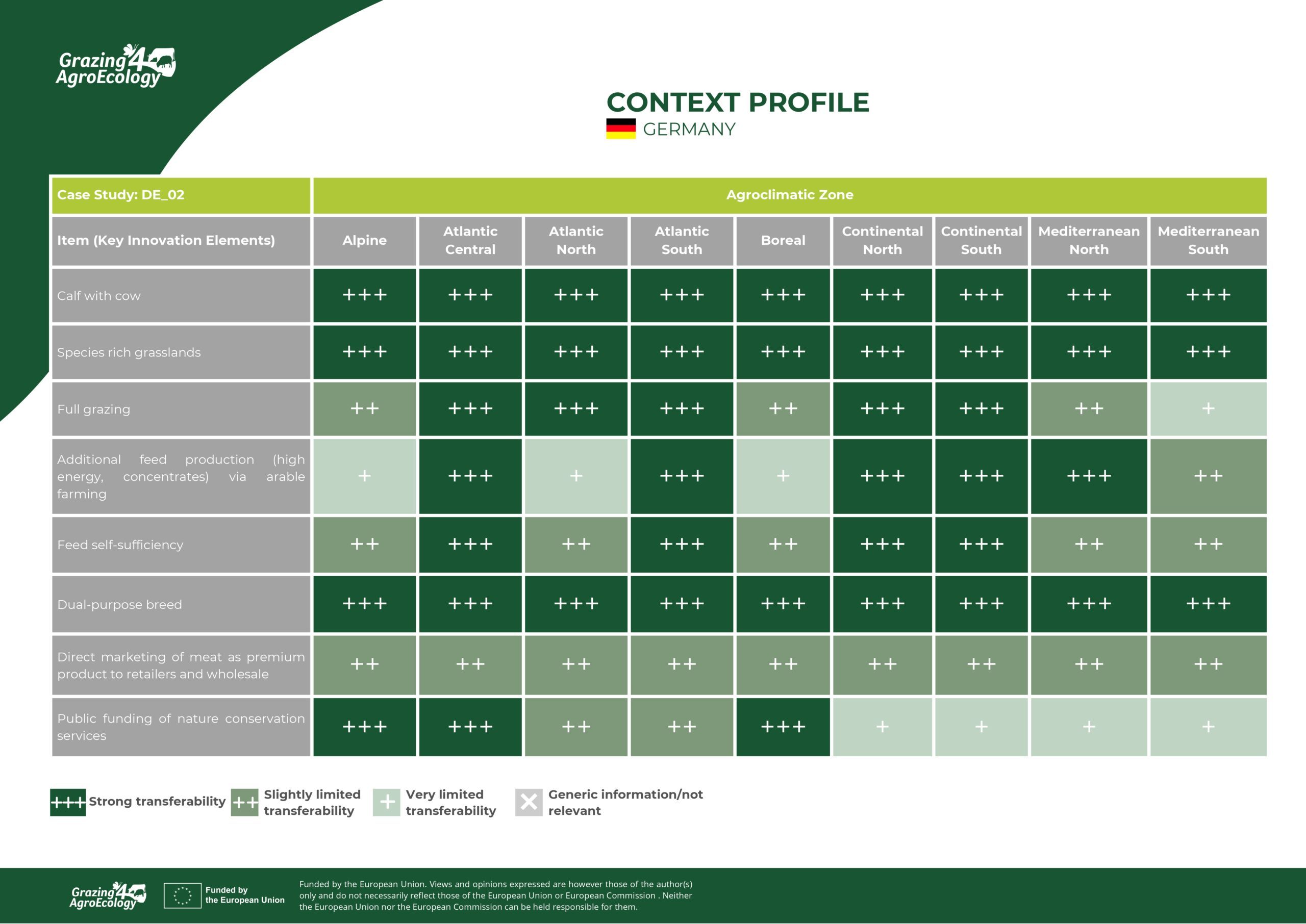 Grazing4AgroEcology

CONTEXT PROFILE
GERMANY

| Case Study: DE_02 | Agroclimatic Zone | | | | | | | | |
|---|---|---|---|---|---|---|---|---|---|
| Item (Key Innovation Elements) | Alpine | Atlantic Central | Atlantic North | Atlantic South | Boreal | Continental North | Continental South | Mediterranean North | Mediterranean South |
| Calf with cow | +++ | +++ | +++ | +++ | +++ | +++ | +++ | +++ | +++ |
| Species rich grasslands | +++ | +++ | +++ | +++ | +++ | +++ | +++ | +++ | +++ |
| Full grazing | ++ | +++ | +++ | +++ | ++ | +++ | +++ | ++ | + |
| Additional feed production (high energy, concentrates) via arable farming | + | +++ | + | +++ | + | +++ | +++ | +++ | ++ |
| Feed self-sufficiency | ++ | +++ | ++ | +++ | ++ | +++ | +++ | ++ | ++ |
| Dual-purpose breed | +++ | +++ | +++ | +++ | +++ | +++ | +++ | +++ | +++ |
| Direct marketing of meat as premium product to retailers and wholesale | ++ | ++ | ++ | ++ | ++ | ++ | ++ | ++ | ++ |
| Public funding of nature conservation services | +++ | +++ | ++ | ++ | +++ | + | + | + | + |

+++ Strong transferability ++ Slightly limited transferability + Very limited transferability Generic information/not relevant

Grazing4AgroEcology Funded by the European Union Funded by the European Union. Views and opinions expressed are however those of the author(s) only and do not necessarily reflect those of the European Union or European Commission . Neither the European Union nor the European Commission can be held responsible for them.